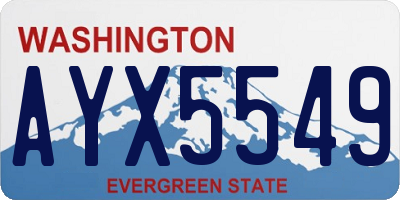 WASHINGTON
AYX5549
EVERGREEN STATE